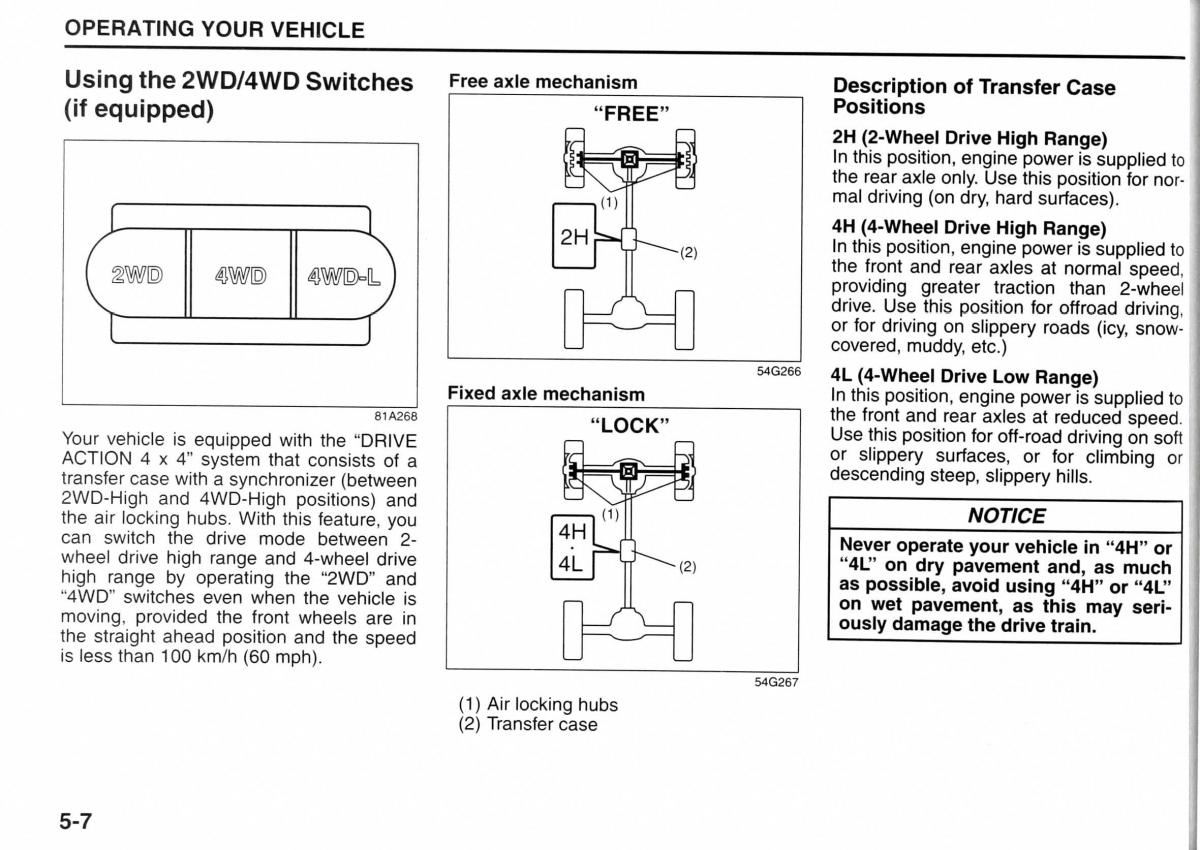 OPERATING YOUR VEHICLE

Using the 2WD/4WD Switches (if equipped)

2WD
4WD
4WD-L

81A268

Your vehicle is equipped with the "DRIVE ACTION 4 x 4" system that consists of a transfer case with a synchronizer (between 2WD-High and 4WD-High positions) and the air locking hubs. With this feature, you can switch the drive mode between 2-wheel drive high range and 4-wheel drive high range by operating the "2WD" and "4WD" switches even when the vehicle is moving, provided the front wheels are in the straight ahead position and the speed is less than 100 km/h (60 mph).

Free axle mechanism

"FREE"

(1)
2H
(2)

54G266

Fixed axle mechanism

"LOCK"

(1)
4H
·
4L
(2)

54G267

(1) Air locking hubs
(2) Transfer case

Description of Transfer Case Positions

2H (2-Wheel Drive High Range)
In this position, engine power is supplied to the rear axle only. Use this position for normal driving (on dry, hard surfaces).

4H (4-Wheel Drive High Range)
In this position, engine power is supplied to the front and rear axles at normal speed, providing greater traction than 2-wheel drive. Use this position for offroad driving, or for driving on slippery roads (icy, snow-covered, muddy, etc.)

4L (4-Wheel Drive Low Range)
In this position, engine power is supplied to the front and rear axles at reduced speed. Use this position for off-road driving on soft or slippery surfaces, or for climbing or descending steep, slippery hills.

NOTICE

Never operate your vehicle in "4H" or "4L" on dry pavement and, as much as possible, avoid using "4H" or "4L" on wet pavement, as this may seriously damage the drive train.

5-7